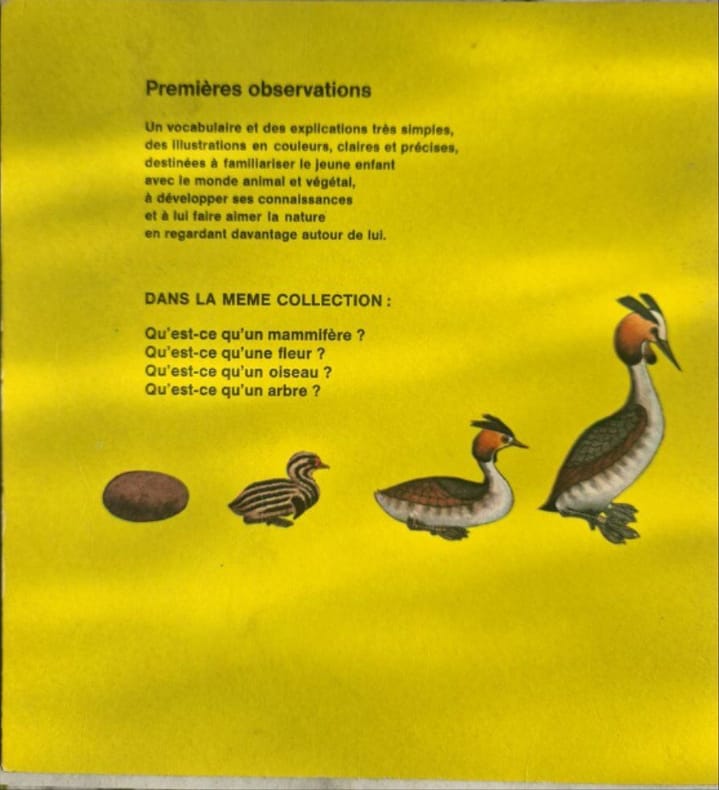 Premières observations

Un vocabulaire et des explications très simples, des illustrations en couleurs, claires et précises, destinées à familiariser le jeune enfant avec le monde animal et végétal, à développer ses connaissances et à lui faire aimer la nature en regardant davantage autour de lui.

DANS LA MEME COLLECTION :

Qu'est-ce qu'un mammifère ?
Qu'est-ce qu'une fleur ?
Qu'est-ce qu'un oiseau ?
Qu'est-ce qu'un arbre ?